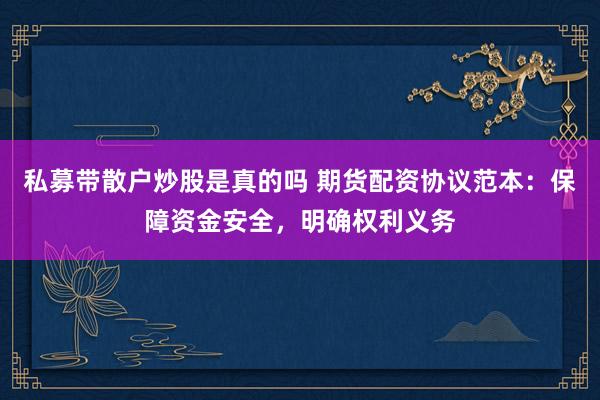 私募带散户炒股是真的吗 期货配资协议范本：保障资金安全，明确权利义务